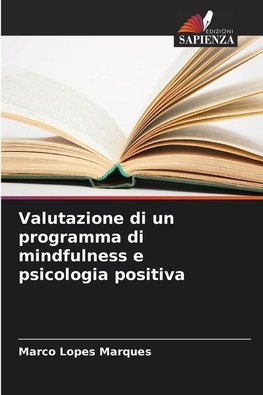 EDIZIONI
SAPIENZA

Valutazione di un programma di mindfulness e psicologia positiva

Marco Lopes Marques